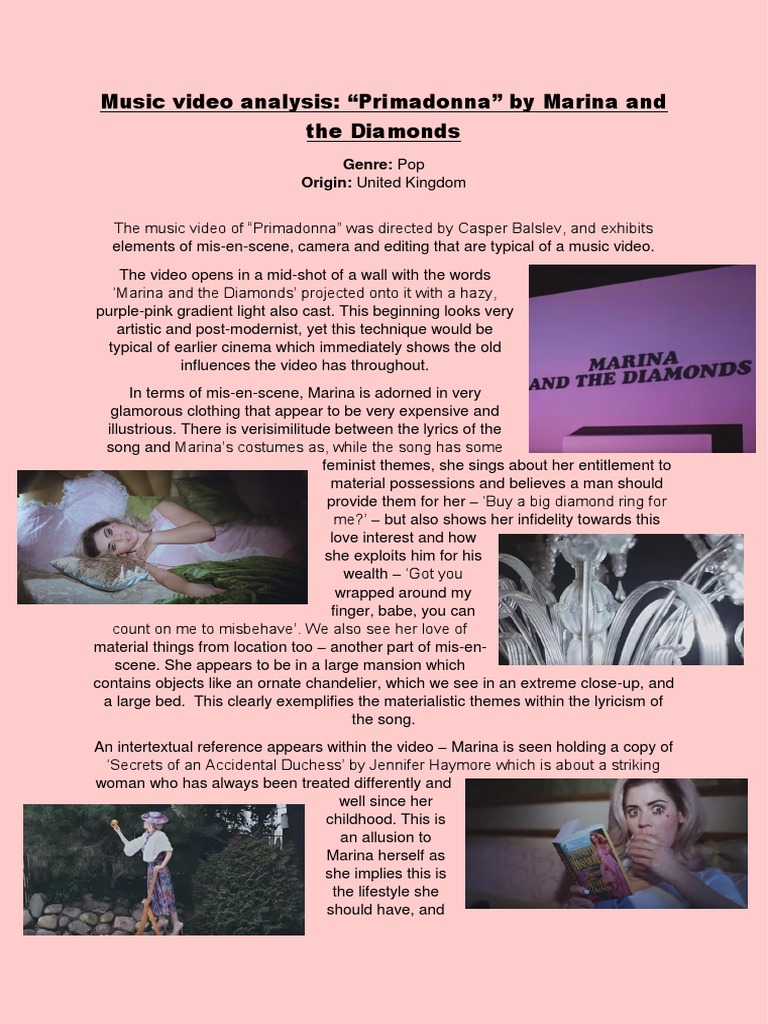 Music video analysis: “Primadonna” by Marina and the Diamonds

Genre: Pop
Origin: United Kingdom

The music video of “Primadonna” was directed by Casper Balslev, and exhibits elements of mis-en-scene, camera and editing that are typical of a music video.

The video opens in a mid-shot of a wall with the words ‘Marina and the Diamonds’ projected onto it with a hazy, purple-pink gradient light also cast. This beginning looks very artistic and post-modernist, yet this technique would be typical of earlier cinema which immediately shows the old influences the video has throughout.

MARINA AND THE DIAMONDS

In terms of mis-en-scene, Marina is adorned in very glamorous clothing that appear to be very expensive and illustrious. There is verisimilitude between the lyrics of the song and Marina's costumes as, while the song has some feminist themes, she sings about her entitlement to material possessions and believes a man should provide them for her – ‘Buy a big diamond ring for me?’ – but also shows her infidelity towards this love interest and how she exploits him for his wealth – ‘Got you wrapped around my finger, babe, you can count on me to misbehave’. We also see her love of material things from location too – another part of mis-en-scene. She appears to be in a large mansion which contains objects like an ornate chandelier, which we see in an extreme close-up, and a large bed. This clearly exemplifies the materialistic themes within the lyricism of the song.

An intertextual reference appears within the video – Marina is seen holding a copy of ‘Secrets of an Accidental Duchess’ by Jennifer Haymore which is about a striking woman who has always been treated differently and well since her childhood. This is an allusion to Marina herself as she implies this is the lifestyle she should have, and